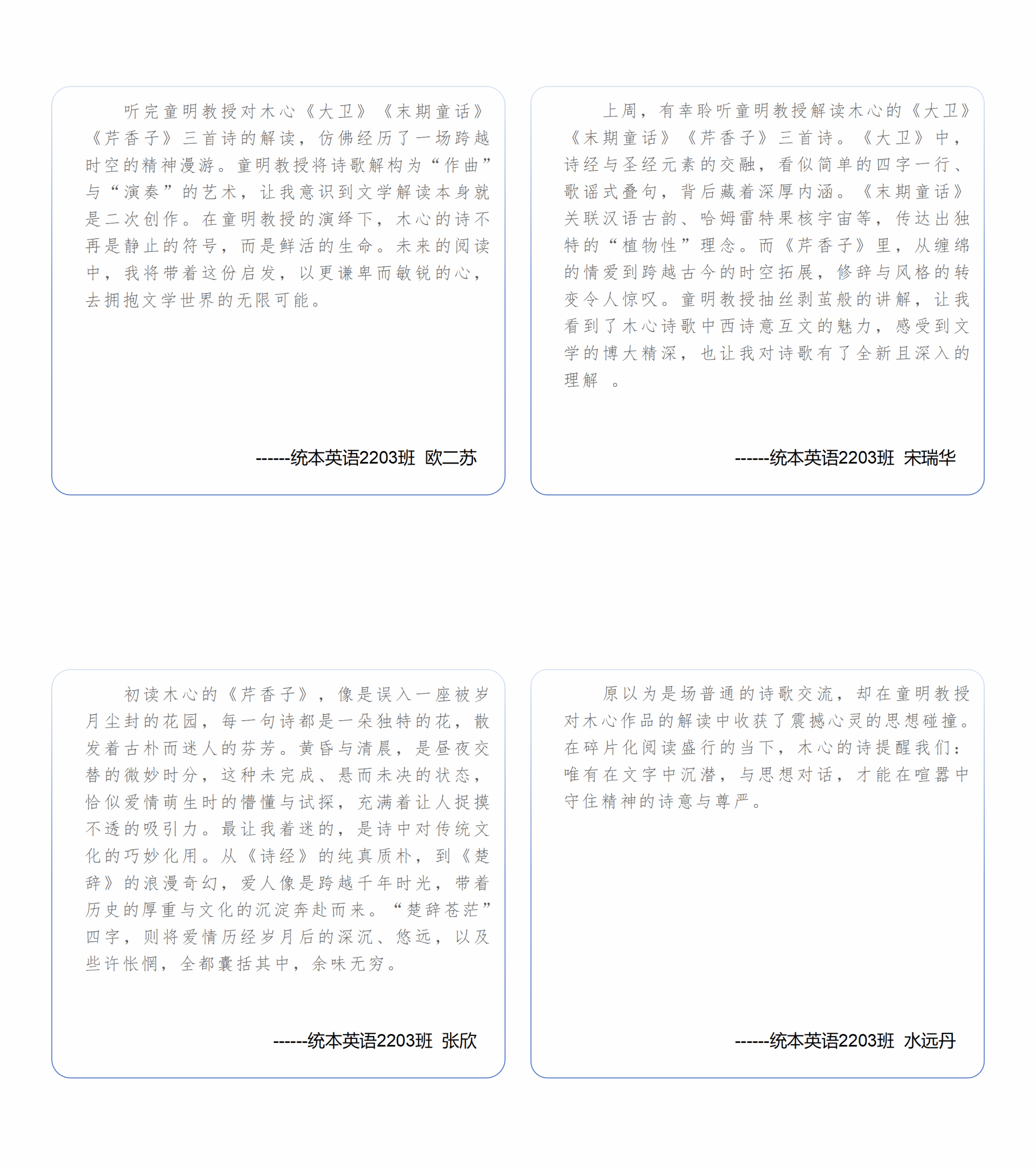 听完童明教授对木心《大卫》《末期童话》《芹香子》三首诗的解读，仿佛经历了一场跨越时空的精神漫游。童明教授将诗歌解构为“作曲”与“演奏”的艺术，让我意识到文学解读本身就是二次创作。在童明教授的演绎下，木心的诗不再是静止的符号，而是鲜活的生命。未来的阅读中，我将带着这份启发，以更谦卑而敏锐的心，去拥抱文学世界的无限可能。

------统本英语2203班 欧二苏

上周，有幸聆听童明教授解读木心的《大卫》《末期童话》《芹香子》三首诗。《大卫》中，诗经与圣经元素的交融，看似简单的四字一行、歌谣式叠句，背后藏着深厚内涵。《末期童话》关联汉语古韵、哈姆雷特果核宇宙等，传达出独特的“植物性”理念。而《芹香子》里，从缠绵的情爱到跨越古今的时空拓展，修辞与风格的转变令人惊叹。童明教授抽丝剥茧般的讲解，让我看到了木心诗歌中西诗意互文的魅力，感受到文学的博大精深，也让我对诗歌有了全新且深入的理解 。

------统本英语2203班 宋瑞华

初读木心的《芹香子》，像是误入一座被岁月尘封的花园，每一句诗都是一朵独特的花，散发着古朴而迷人的芬芳。黄昏与清晨，是昼夜交替的微妙时分，这种未完成、悬而未决的状态，恰似爱情萌生时的懵懂与试探，充满着让人捉摸不透的吸引力。最让我着迷的，是诗中对传统文化的巧妙化用。从《诗经》的纯真质朴，到《楚辞》的浪漫奇幻，爱人像是跨越千年时光，带着历史的厚重与文化的沉淀奔赴而来。“楚辞苍茫”四字，则将爱情历经岁月后的深沉、悠远，以及些许怅惘，全都囊括其中，余味无穷。

------统本英语2203班 张欣

原以为是场普通的诗歌交流，却在童明教授对木心作品的解读中收获了震撼心灵的思想碰撞。在碎片化阅读盛行的当下，木心的诗提醒我们：唯有在文字中沉潜，与思想对话，才能在喧嚣中守住精神的诗意与尊严。

------统本英语2203班 水远丹